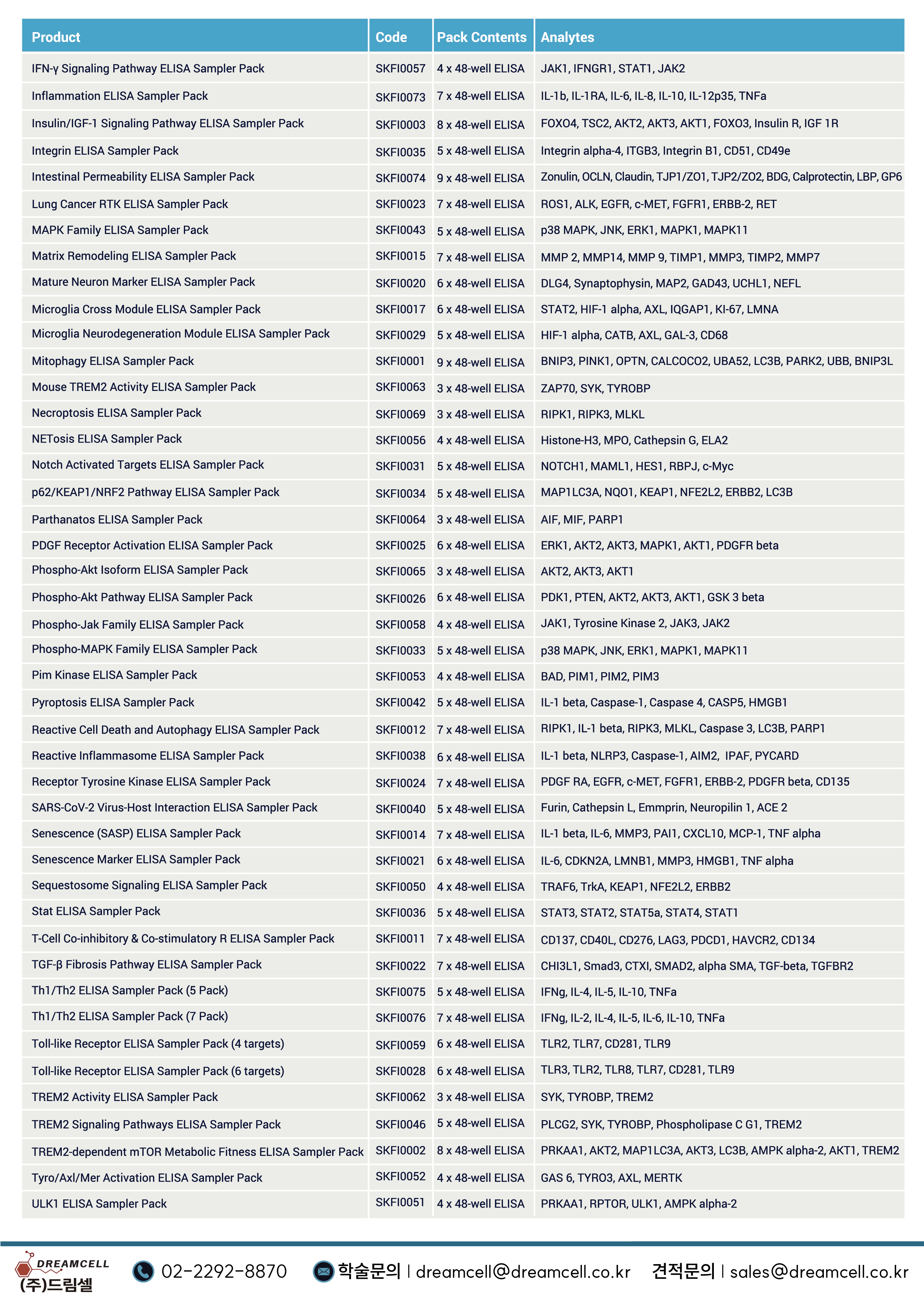 | Product | Code | Pack Contents | Analytes |
|---|---|---|---|
| IFN-γ Signaling Pathway ELISA Sampler Pack | SKFI0057 | 4 x 48-well ELISA | JAK1, IFNGR1, STAT1, JAK2 |
| Inflammation ELISA Sampler Pack | SKFI0073 | 7 x 48-well ELISA | IL-1b, IL-1RA, IL-6, IL-8, IL-10, IL-12p35, TNFa |
| Insulin/IGF-1 Signaling Pathway ELISA Sampler Pack | SKFI0003 | 8 x 48-well ELISA | FOXO4, TSC2, AKT2, AKT3, AKT1, FOXO3, Insulin R, IGF 1R |
| Integrin ELISA Sampler Pack | SKFI0035 | 5 x 48-well ELISA | Integrin alpha-4, ITGB3, Integrin B1, CD51, CD49e |
| Intestinal Permeability ELISA Sampler Pack | SKFI0074 | 9 x 48-well ELISA | Zonulin, OCLN, Claudin, TJP1/ZO1, TJP2/ZO2, BDG, Calprotectin, LBP, GP6 |
| Lung Cancer RTK ELISA Sampler Pack | SKFI0023 | 7 x 48-well ELISA | ROS1, ALK, EGFR, c-MET, FGFR1, ERBB-2, RET |
| MAPK Family ELISA Sampler Pack | SKFI0043 | 5 x 48-well ELISA | p38 MAPK, JNK, ERK1, MAPK1, MAPK11 |
| Matrix Remodeling ELISA Sampler Pack | SKFI0015 | 7 x 48-well ELISA | MMP 2, MMP14, MMP 9, TIMP1, MMP3, TIMP2, MMP7 |
| Mature Neuron Marker ELISA Sampler Pack | SKFI0020 | 6 x 48-well ELISA | DLG4, Synaptophysin, MAP2, GAD43, UCHL1, NEFL |
| Microglia Cross Module ELISA Sampler Pack | SKFI0017 | 6 x 48-well ELISA | STAT2, HIF-1 alpha, AXL, IQGAP1, KI-67, LMNA |
| Microglia Neurodegeneration Module ELISA Sampler Pack | SKFI0029 | 5 x 48-well ELISA | HIF-1 alpha, CATB, AXL, GAL-3, CD68 |
| Mitophagy ELISA Sampler Pack | SKFI0001 | 9 x 48-well ELISA | BNIP3, PINK1, OPTN, CALCOCO2, UBA52, LC3B, PARK2, UBB, BNIP3L |
| Mouse TREM2 Activity ELISA Sampler Pack | SKFI0063 | 3 x 48-well ELISA | ZAP70, SYK, TYROBP |
| Necroptosis ELISA Sampler Pack | SKFI0069 | 3 x 48-well ELISA | RIPK1, RIPK3, MLKL |
| NETosis ELISA Sampler Pack | SKFI0056 | 4 x 48-well ELISA | Histone-H3, MPO, Cathepsin G, ELA2 |
| Notch Activated Targets ELISA Sampler Pack | SKFI0031 | 5 x 48-well ELISA | NOTCH1, MAML1, HES1, RBPJ, c-Myc |
| p62/KEAP1/NRF2 Pathway ELISA Sampler Pack | SKFI0034 | 5 x 48-well ELISA | MAP1LC3A, NQO1, KEAP1, NFE2L2, ERBB2, LC3B |
| Parthanatos ELISA Sampler Pack | SKFI0064 | 3 x 48-well ELISA | AIF, MIF, PARP1 |
| PDGF Receptor Activation ELISA Sampler Pack | SKFI0025 | 6 x 48-well ELISA | ERK1, AKT2, AKT3, MAPK1, AKT1, PDGFR beta |
| Phospho-Akt Isoform ELISA Sampler Pack | SKFI0065 | 3 x 48-well ELISA | AKT2, AKT3, AKT1 |
| Phospho-Akt Pathway ELISA Sampler Pack | SKFI0026 | 6 x 48-well ELISA | PDK1, PTEN, AKT2, AKT3, AKT1, GSK 3 beta |
| Phospho-Jak Family ELISA Sampler Pack | SKFI0058 | 4 x 48-well ELISA | JAK1, Tyrosine Kinase 2, JAK3, JAK2 |
| Phospho-MAPK Family ELISA Sampler Pack | SKFI0033 | 5 x 48-well ELISA | p38 MAPK, JNK, ERK1, MAPK1, MAPK11 |
| Pim Kinase ELISA Sampler Pack | SKFI0053 | 4 x 48-well ELISA | BAD, PIM1, PIM2, PIM3 |
| Pyroptosis ELISA Sampler Pack | SKFI0042 | 5 x 48-well ELISA | IL-1 beta, Caspase-1, Caspase 4, CASP5, HMGB1 |
| Reactive Cell Death and Autophagy ELISA Sampler Pack | SKFI0012 | 7 x 48-well ELISA | RIPK1, IL-1 beta, RIPK3, MLKL, Caspase 3, LC3B, PARP1 |
| Reactive Inflammasome ELISA Sampler Pack | SKFI0038 | 6 x 48-well ELISA | IL-1 beta, NLRP3, Caspase-1, AIM2, IPAF, PYCARD |
| Receptor Tyrosine Kinase ELISA Sampler Pack | SKFI0024 | 7 x 48-well ELISA | PDGF RA, EGFR, c-MET, FGFR1, ERBB-2, PDGFR beta, CD135 |
| SARS-CoV-2 Virus-Host Interaction ELISA Sampler Pack | SKFI0040 | 5 x 48-well ELISA | Furin, Cathepsin L, Emmprin, Neuropilin 1, ACE 2 |
| Senescence (SASP) ELISA Sampler Pack | SKFI0014 | 7 x 48-well ELISA | IL-1 beta, IL-6, MMP3, PAI1, CXCL10, MCP-1, TNF alpha |
| Senescence Marker ELISA Sampler Pack | SKFI0021 | 6 x 48-well ELISA | IL-6, CDKN2A, LMNB1, MMP3, HMGB1, TNF alpha |
| Sequestosome Signaling ELISA Sampler Pack | SKFI0050 | 4 x 48-well ELISA | TRAF6, TrkA, KEAP1, NFE2L2, ERBB2 |
| Stat ELISA Sampler Pack | SKFI0036 | 5 x 48-well ELISA | STAT3, STAT2, STAT5a, STAT4, STAT1 |
| T-Cell Co-inhibitory & Co-stimulatory R ELISA Sampler Pack | SKFI0011 | 7 x 48-well ELISA | CD137, CD40L, CD276, LAG3, PDCD1, HAVCR2, CD134 |
| TGF-β Fibrosis Pathway ELISA Sampler Pack | SKFI0022 | 7 x 48-well ELISA | CHI3L1, Smad3, CTXI, SMAD2, alpha SMA, TGF-beta, TGFBR2 |
| Th1/Th2 ELISA Sampler Pack (5 Pack) | SKFI0075 | 5 x 48-well ELISA | IFNg, IL-4, IL-5, IL-10, TNFa |
| Th1/Th2 ELISA Sampler Pack (7 Pack) | SKFI0076 | 7 x 48-well ELISA | IFNg, IL-2, IL-4, IL-5, IL-6, IL-10, TNFa |
| Toll-like Receptor ELISA Sampler Pack (4 targets) | SKFI0059 | 6 x 48-well ELISA | TLR2, TLR7, CD281, TLR9 |
| Toll-like Receptor ELISA Sampler Pack (6 targets) | SKFI0028 | 6 x 48-well ELISA | TLR3, TLR2, TLR8, TLR7, CD281, TLR9 |
| TREM2 Activity ELISA Sampler Pack | SKFI0062 | 3 x 48-well ELISA | SYK, TYROBP, TREM2 |
| TREM2 Signaling Pathways ELISA Sampler Pack | SKFI0046 | 5 x 48-well ELISA | PLCG2, SYK, TYROBP, Phospholipase C G1, TREM2 |
| TREM2-dependent mTOR Metabolic Fitness ELISA Sampler Pack | SKFI0002 | 8 x 48-well ELISA | PRKAA1, AKT2, MAP1LC3A, AKT3, LC3B, AMPK alpha-2, AKT1, TREM2 |
| Tyro/Axl/Mer Activation ELISA Sampler Pack | SKFI0052 | 4 x 48-well ELISA | GAS 6, TYRO3, AXL, MERTK |
| ULK1 ELISA Sampler Pack | SKFI0051 | 4 x 48-well ELISA | PRKAA1, RPTOR, ULK1, AMPK alpha-2 |

DREAMCELL (주)드림셀 02-2292-8870 학술문의 | dreamcell@dreamcell.co.kr 견적문의 | sales@dreamcell.co.kr